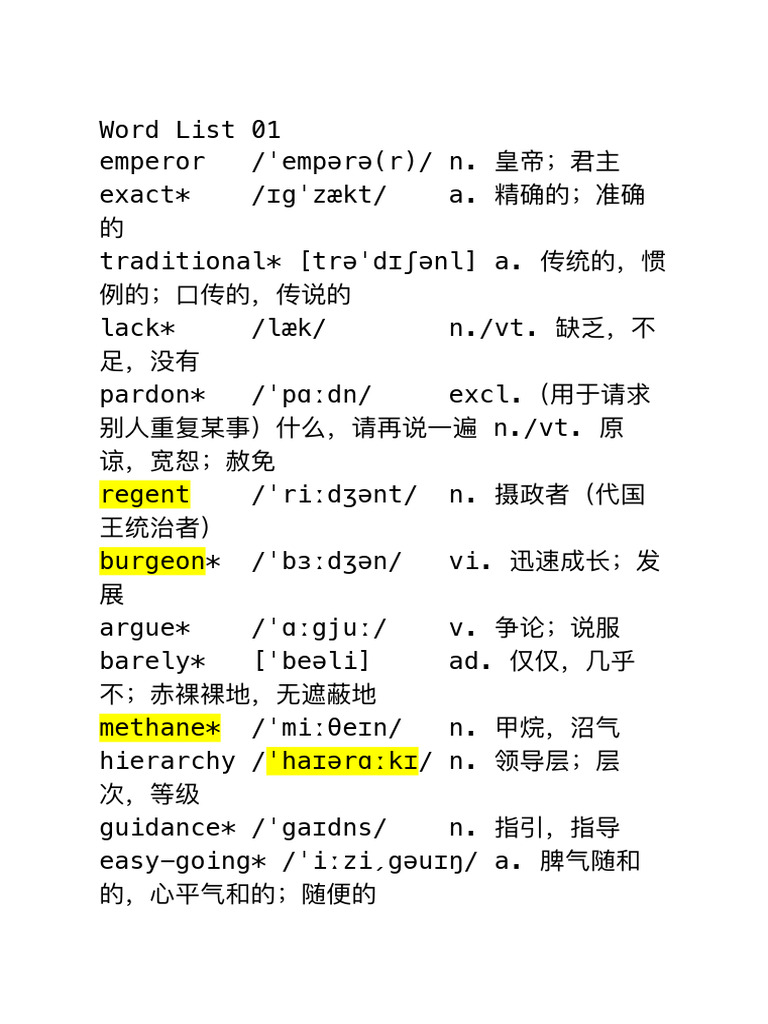 Word List 01
emperor /ˈempərə(r)/ n. 皇帝；君主
exact* /ɪgˈzækt/ a. 精确的；准确的
traditional* [trəˈdɪʃənl] a. 传统的，惯例的；口传的，传说的
lack* /læk/ n./vt. 缺乏，不足，没有
pardon* /ˈpɑːdn/ excl.（用于请求别人重复某事）什么，请再说一遍 n./vt. 原谅，宽恕；赦免
regent /ˈriːdʒənt/ n. 摄政者（代国王统治者）
burgeon* /ˈbɜːdʒən/ vi. 迅速成长；发展
argue* /ˈɑːgjuː/ v. 争论；说服
barely* [ˈbeəli] ad. 仅仅，几乎不；赤裸裸地，无遮蔽地
methane* /ˈmiːθeɪn/ n. 甲烷，沼气
hierarchy /ˈhaɪərɑːkɪ/ n. 领导层；层次，等级
guidance* /ˈgaɪdns/ n. 指引，指导
easy-going* /ˈiːziˌgəuɪŋ/ a. 脾气随和的，心平气和的；随便的